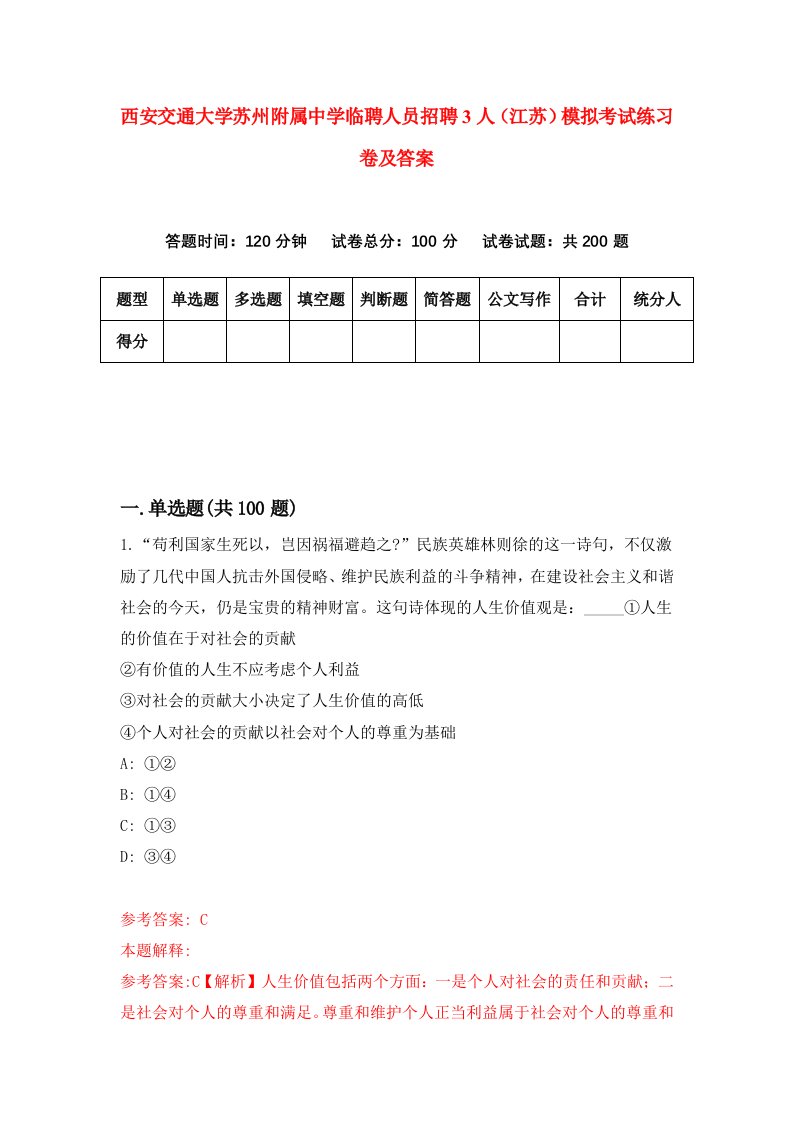 西安交通大学苏州附属中学临聘人员招聘3人（江苏）模拟考试练习卷及答案

答题时间：120分钟　试卷总分：100分　试卷试题：共200题

| 题型 | 单选题 | 多选题 | 填空题 | 判断题 | 简答题 | 公文写作 | 合计 | 统分人 |
|---|---|---|---|---|---|---|---|---|
| 得分 | | | | | | | | |

一.单选题(共100题)

1.“苟利国家生死以，岂因祸福避趋之?”民族英雄林则徐的这一诗句，不仅激励了几代中国人抗击外国侵略、维护民族利益的斗争精神，在建设社会主义和谐社会的今天，仍是宝贵的精神财富。这句诗体现的人生价值观是：_____①人生的价值在于对社会的贡献
②有价值的人生不应考虑个人利益
③对社会的贡献大小决定了人生价值的高低
④个人对社会的贡献以社会对个人的尊重为基础
A: ①②
B: ①④
C: ①③
D: ③④

参考答案: C
本题解释:
参考答案:C【解析】人生价值包括两个方面：一是个人对社会的责任和贡献；二是社会对个人的尊重和满足。尊重和维护个人正当利益属于社会对个人的尊重和